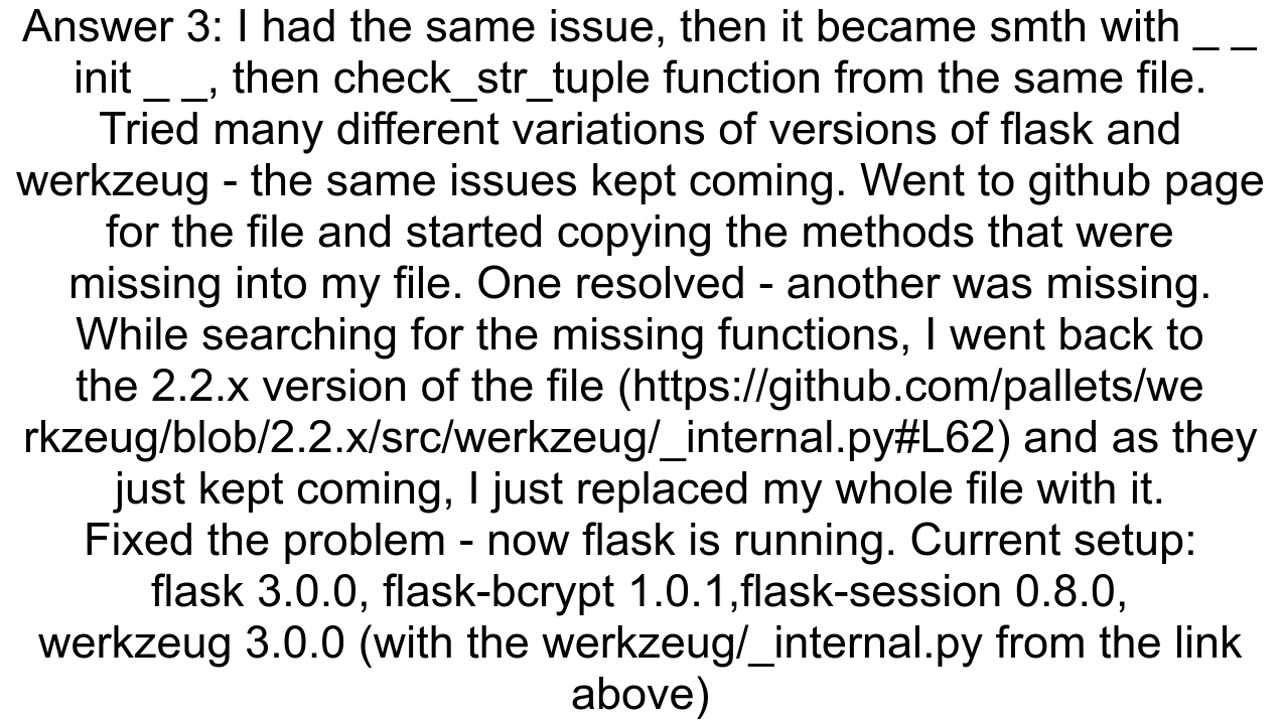 Answer 3: I had the same issue, then it became smth with _ _ init _ _, then check_str_tuple function from the same file. Tried many different variations of versions of flask and werkzeug - the same issues kept coming. Went to github page for the file and started copying the methods that were missing into my file. One resolved - another was missing. While searching for the missing functions, I went back to the 2.2.x version of the file (https://github.com/pallets/werkzeug/blob/2.2.x/src/werkzeug/_internal.py#L62) and as they just kept coming, I just replaced my whole file with it. Fixed the problem - now flask is running. Current setup: flask 3.0.0, flask-bcrypt 1.0.1,flask-session 0.8.0, werkzeug 3.0.0 (with the werkzeug/_internal.py from the link above)